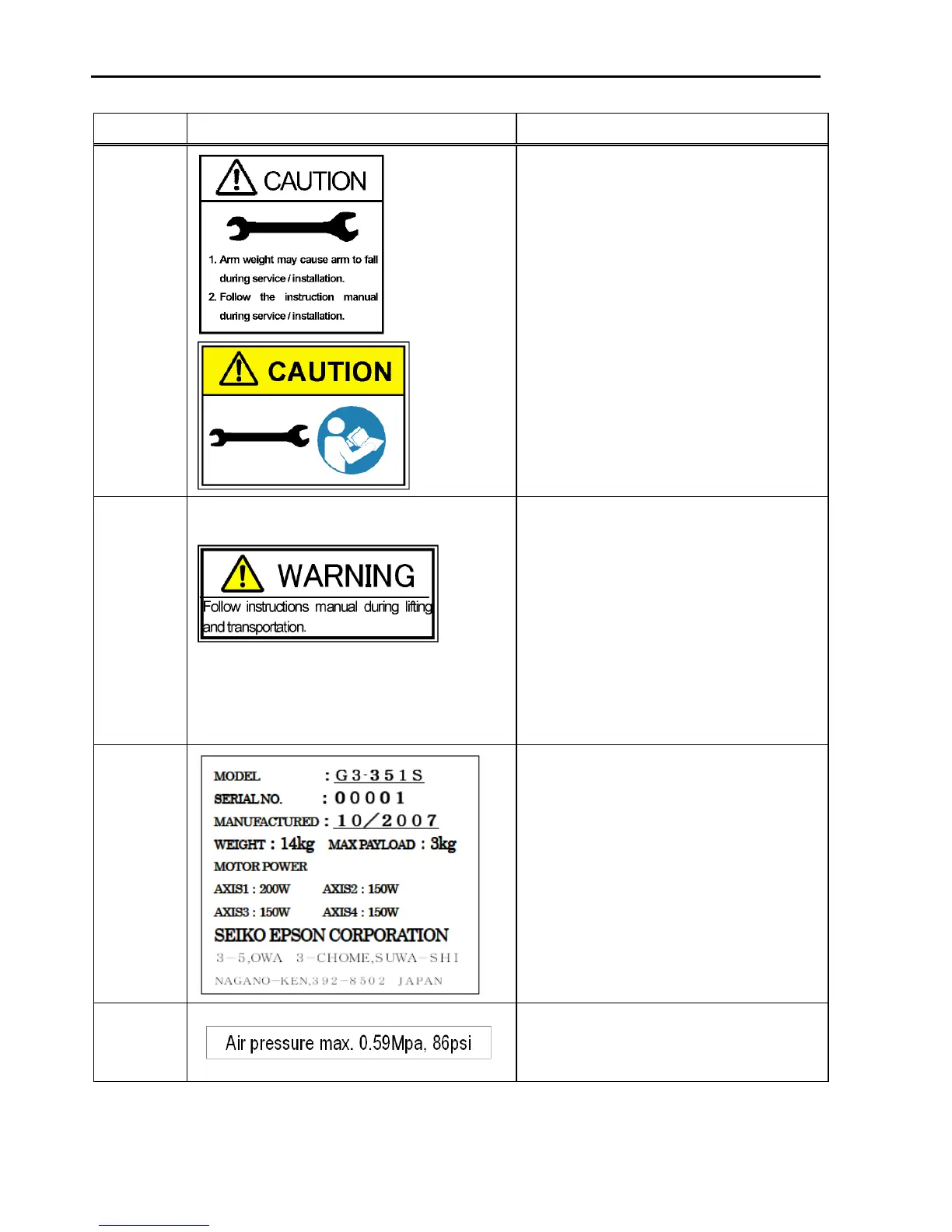 CAUTION

1. Arm weight may cause arm to fall during service / installation.
2. Follow the instruction manual during service / installation.

CAUTION

WARNING
Follow instructions manual during lifting and transportation.

MODEL : G3-351S
SERIAL NO. : 00001
MANUFACTURED : 10/2007
WEIGHT : 14kg MAX PAYLOAD : 3kg
MOTOR POWER
AXIS1 : 200W AXIS2 : 150W
AXIS3 : 150W AXIS4 : 150W
SEIKO EPSON CORPORATION
3-5,OWA 3-CHOME,SUWA-SHI
NAGANO-KEN,392-8502 JAPAN

Air pressure max. 0.59Mpa, 86psi